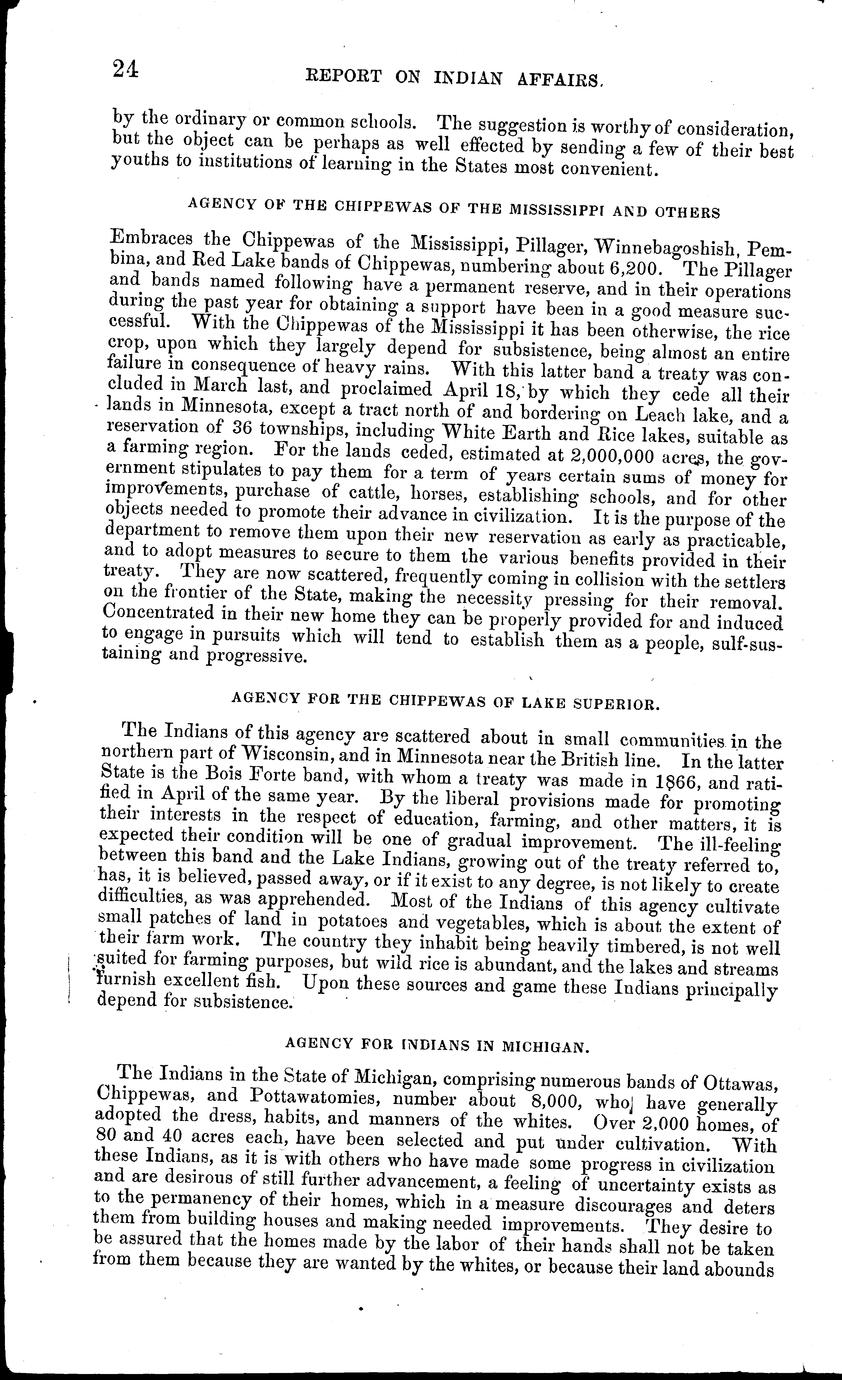 24 REPORT ON INDIAN AFFAIRS.

by the ordinary or common schools. The suggestion is worthy of consideration, but the object can be perhaps as well effected by sending a few of their best youths to institutions of learning in the States most convenient.

AGENCY OF THE CHIPPEWAS OF THE MISSISSIPPI AND OTHERS

Embraces the Chippewas of the Mississippi, Pillager, Winnebagoshish, Pembina, and Red Lake bands of Chippewas, numbering about 6,200. The Pillager and bands named following have a permanent reserve, and in their operations during the past year for obtaining a support have been in a good measure successful. With the Chippewas of the Mississippi it has been otherwise, the rice crop, upon which they largely depend for subsistence, being almost an entire failure in consequence of heavy rains. With this latter band a treaty was concluded in March last, and proclaimed April 18, by which they cede all their lands in Minnesota, except a tract north of and bordering on Leach lake, and a reservation of 36 townships, including White Earth and Rice lakes, suitable as a farming region. For the lands ceded, estimated at 2,000,000 acres, the government stipulates to pay them for a term of years certain sums of money for improvements, purchase of cattle, horses, establishing schools, and for other objects needed to promote their advance in civilization. It is the purpose of the department to remove them upon their new reservation as early as practicable, and to adopt measures to secure to them the various benefits provided in their treaty. They are now scattered, frequently coming in collision with the settlers on the frontier of the State, making the necessity pressing for their removal. Concentrated in their new home they can be properly provided for and induced to engage in pursuits which will tend to establish them as a people, sulf-sustaining and progressive.

AGENCY FOR THE CHIPPEWAS OF LAKE SUPERIOR.

The Indians of this agency are scattered about in small communities in the northern part of Wisconsin, and in Minnesota near the British line. In the latter State is the Bois Forte band, with whom a treaty was made in 1866, and ratified in April of the same year. By the liberal provisions made for promoting their interests in the respect of education, farming, and other matters, it is expected their condition will be one of gradual improvement. The ill-feeling between this band and the Lake Indians, growing out of the treaty referred to, has, it is believed, passed away, or if it exist to any degree, is not likely to create difficulties, as was apprehended. Most of the Indians of this agency cultivate small patches of land in potatoes and vegetables, which is about the extent of their farm work. The country they inhabit being heavily timbered, is not well suited for farming purposes, but wild rice is abundant, and the lakes and streams furnish excellent fish. Upon these sources and game these Indians principally depend for subsistence.

AGENCY FOR INDIANS IN MICHIGAN.

The Indians in the State of Michigan, comprising numerous bands of Ottawas, Chippewas, and Pottawatomies, number about 8,000, who have generally adopted the dress, habits, and manners of the whites. Over 2,000 homes, of 80 and 40 acres each, have been selected and put under cultivation. With these Indians, as it is with others who have made some progress in civilization and are desirous of still further advancement, a feeling of uncertainty exists as to the permanency of their homes, which in a measure discourages and deters them from building houses and making needed improvements. They desire to be assured that the homes made by the labor of their hands shall not be taken from them because they are wanted by the whites, or because their land abounds